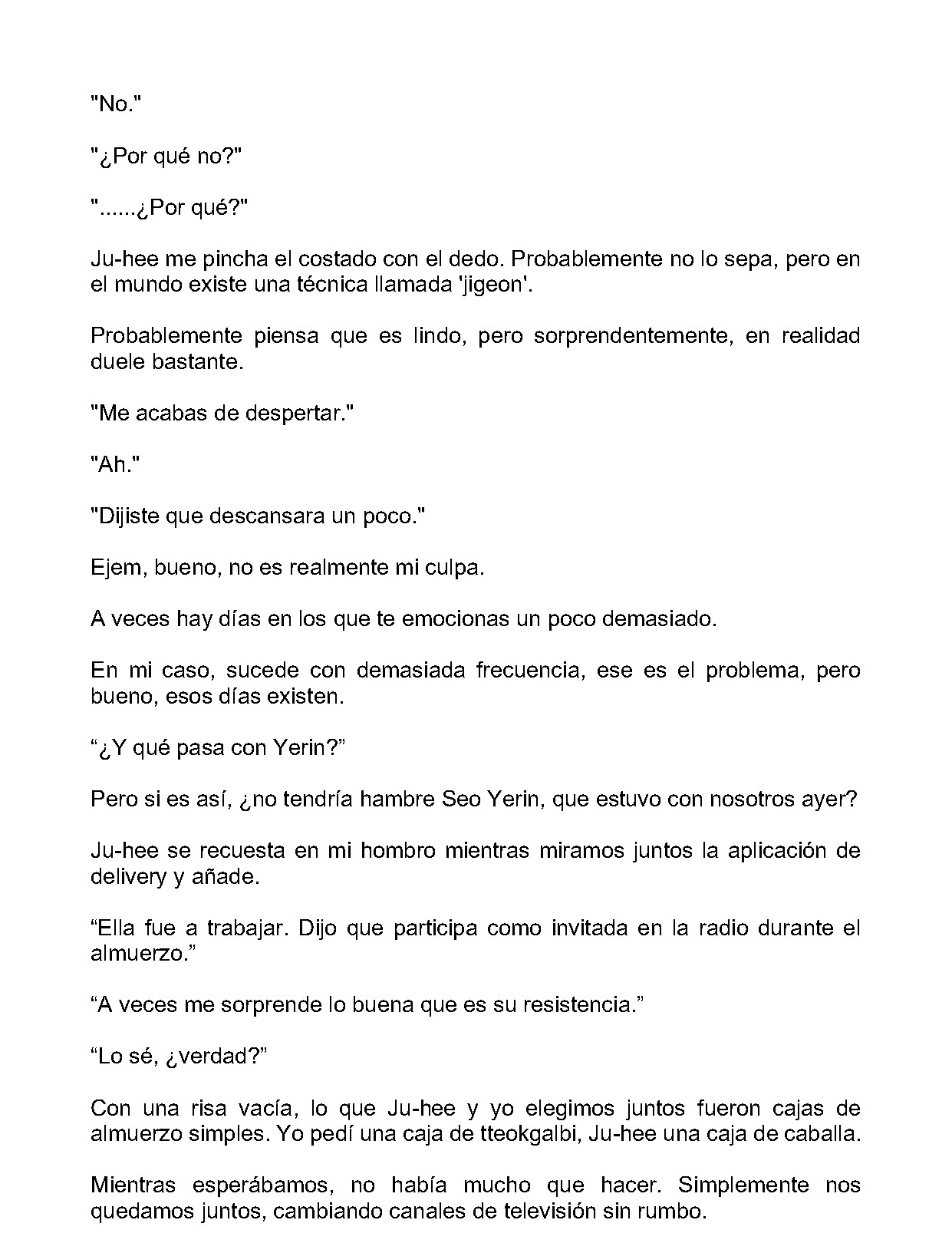 "No."

"¿Por qué no?"

"......¿Por qué?"

Ju-hee me pincha el costado con el dedo. Probablemente no lo sepa, pero en el mundo existe una técnica llamada 'jigeon'.

Probablemente piensa que es lindo, pero sorprendentemente, en realidad duele bastante.

"Me acabas de despertar."

"Ah."

"Dijiste que descansara un poco."

Ejem, bueno, no es realmente mi culpa.

A veces hay días en los que te emocionas un poco demasiado.

En mi caso, sucede con demasiada frecuencia, ese es el problema, pero bueno, esos días existen.

"¿Y qué pasa con Yerin?"

Pero si es así, ¿no tendría hambre Seo Yerin, que estuvo con nosotros ayer?

Ju-hee se recuesta en mi hombro mientras miramos juntos la aplicación de delivery y añade.

"Ella fue a trabajar. Dijo que participa como invitada en la radio durante el almuerzo."

"A veces me sorprende lo buena que es su resistencia."

"Lo sé, ¿verdad?"

Con una risa vacía, lo que Ju-hee y yo elegimos juntos fueron cajas de almuerzo simples. Yo pedí una caja de tteokgalbi, Ju-hee una caja de caballa.

Mientras esperábamos, no había mucho que hacer. Simplemente nos quedamos juntos, cambiando canales de televisión sin rumbo.